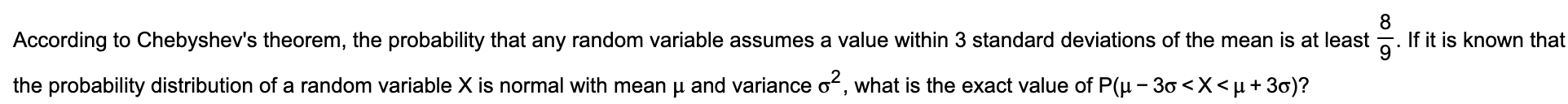 According to Chebyshev's theorem, the probability that any random variable assumes a value within 3 standard deviations of the mean is at least $\frac{8}{9}$. If it is known that the probability distribution of a random variable X is normal with mean $\mu$ and variance $\sigma^2$, what is the exact value of $P(\mu - 3\sigma < X < \mu + 3\sigma)$?